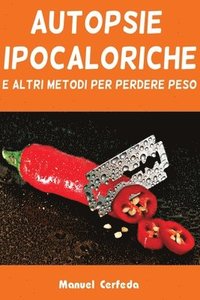 AUTOPSIE IPOCALORICHE

E ALTRI METODI PER PERDERE PESO

Manuel Cerfeda